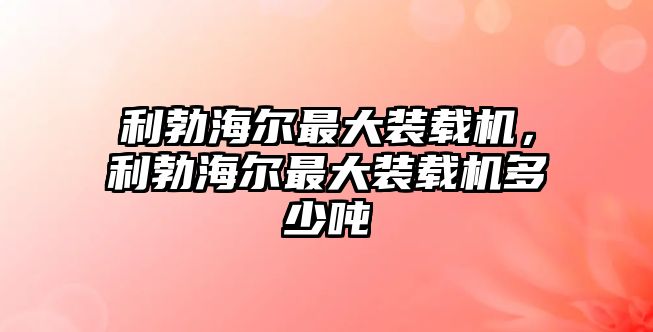 利勃海尔最大装载机，利勃海尔最大装载机多少吨